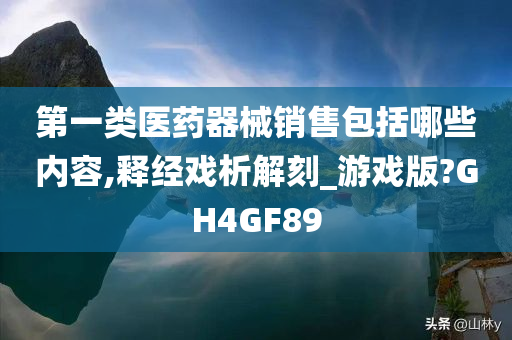 第一类医药器械销售包括哪些内容,释经戏析解刻_游戏版?GH4GF89

头条 @山林y